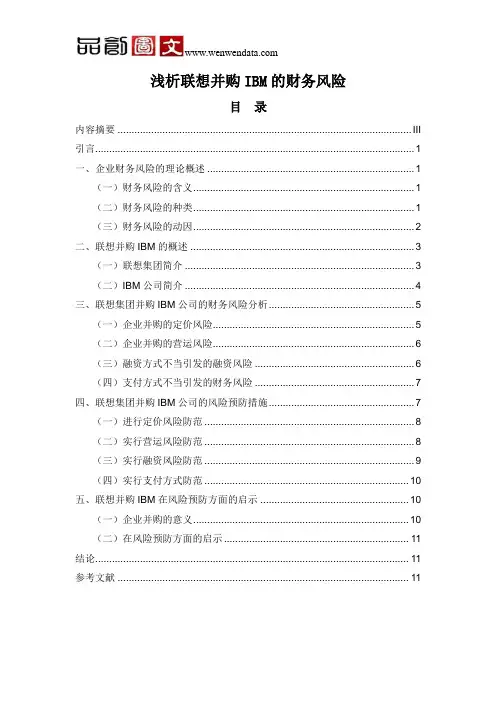 品創圖文 www.wenwendata.com

浅析联想并购 IBM 的财务风险

目 录

内容摘要 ........ III
引言 ........ 1
一、企业财务风险的理论概述 ........ 1
（一）财务风险的含义 ........ 1
（二）财务风险的种类 ........ 1
（三）财务风险的动因 ........ 2
二、联想并购 IBM 的概述 ........ 3
（一）联想集团简介 ........ 3
（二）IBM 公司简介 ........ 4
三、联想集团并购 IBM 公司的财务风险分析 ........ 5
（一）企业并购的定价风险 ........ 5
（二）企业并购的营运风险 ........ 6
（三）融资方式不当引发的融资风险 ........ 6
（四）支付方式不当引发的财务风险 ........ 7
四、联想集团并购 IBM 公司的风险预防措施 ........ 7
（一）进行定价风险防范 ........ 8
（二）实行营运风险防范 ........ 8
（三）实行融资风险防范 ........ 9
（四）实行支付方式防范 ........ 10
五、联想并购 IBM 在风险预防方面的启示 ........ 10
（一）企业并购的意义 ........ 10
（二）在风险预防方面的启示 ........ 11
结论 ........ 11
参考文献 ........ 11